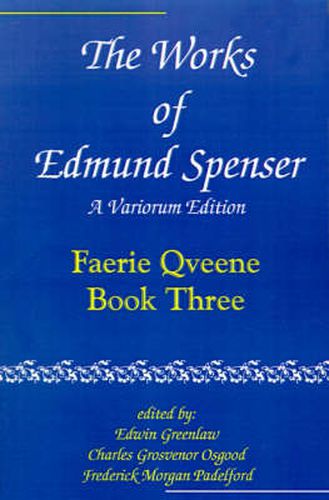 The Works of Edmund Spenser

A Variorum Edition

Faerie Qveene
Book Three

edited by:
Edwin Greenlaw
Charles Grosvenor Osgood
Frederick Morgan Padelford